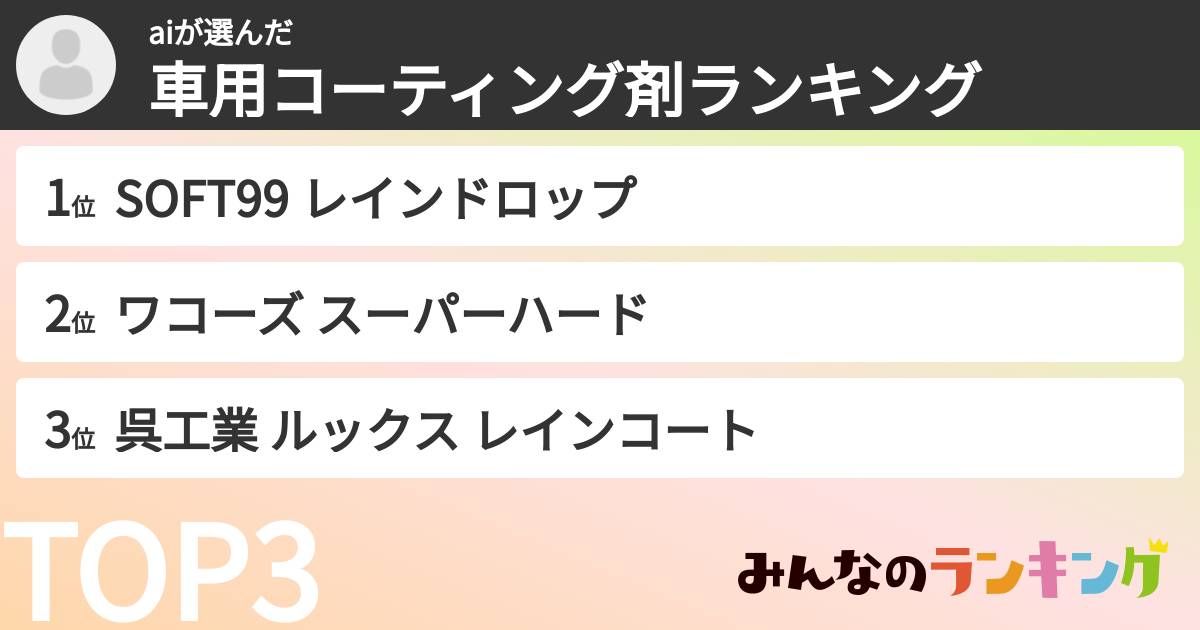 aiが選んだ
車用コーティング剤ランキング

1位 SOFT99 レインドロップ

2位 ワコーズ スーパーハード

3位 呉工業 ルックス レインコート

TOP3

みんなのランキング